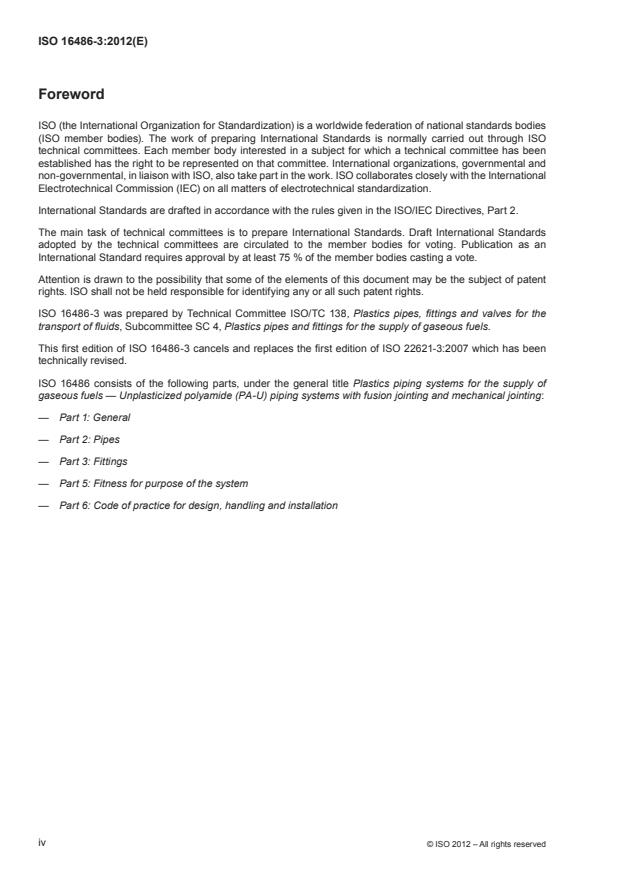 ISO 16486-3:2012(E)

Foreword

ISO (the International Organization for Standardization) is a worldwide federation of national standards bodies (ISO member bodies). The work of preparing International Standards is normally carried out through ISO technical committees. Each member body interested in a subject for which a technical committee has been established has the right to be represented on that committee. International organizations, governmental and non-governmental, in liaison with ISO, also take part in the work. ISO collaborates closely with the International Electrotechnical Commission (IEC) on all matters of electrotechnical standardization.

International Standards are drafted in accordance with the rules given in the ISO/IEC Directives, Part 2.

The main task of technical committees is to prepare International Standards. Draft International Standards adopted by the technical committees are circulated to the member bodies for voting. Publication as an International Standard requires approval by at least 75 % of the member bodies casting a vote.

Attention is drawn to the possibility that some of the elements of this document may be the subject of patent rights. ISO shall not be held responsible for identifying any or all such patent rights.

ISO 16486-3 was prepared by Technical Committee ISO/TC 138, Plastics pipes, fittings and valves for the transport of fluids, Subcommittee SC 4, Plastics pipes and fittings for the supply of gaseous fuels.

This first edition of ISO 16486-3 cancels and replaces the first edition of ISO 22621-3:2007 which has been technically revised.

ISO 16486 consists of the following parts, under the general title Plastics piping systems for the supply of gaseous fuels — Unplasticized polyamide (PA-U) piping systems with fusion jointing and mechanical jointing:

— Part 1: General

— Part 2: Pipes

— Part 3: Fittings

— Part 5: Fitness for purpose of the system

— Part 6: Code of practice for design, handling and installation

iv

© ISO 2012 – All rights reserved